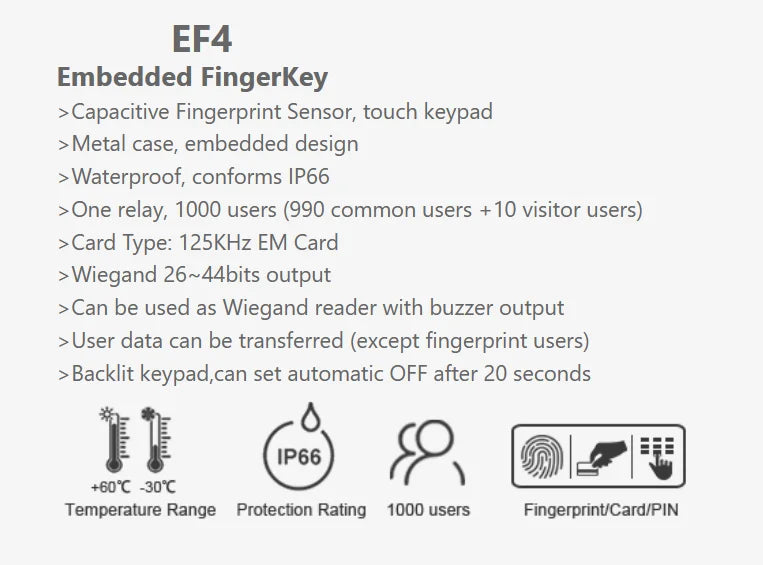 EF4

Embedded FingerKey

>Capacitive Fingerprint Sensor, touch keypad

>Metal case, embedded design

>Waterproof, conforms IP66

>One relay, 1000 users (990 common users +10 visitor users)

>Card Type: 125KHz EM Card

>Wiegand 26~44bits output

>Can be used as Wiegand reader with buzzer output

>User data can be transferred (except fingerprint users)

>Backlit keypad,can set automatic OFF after 20 seconds

+60℃ -30℃
Temperature Range

IP66
Protection Rating

1000 users

Fingerprint/Card/PIN